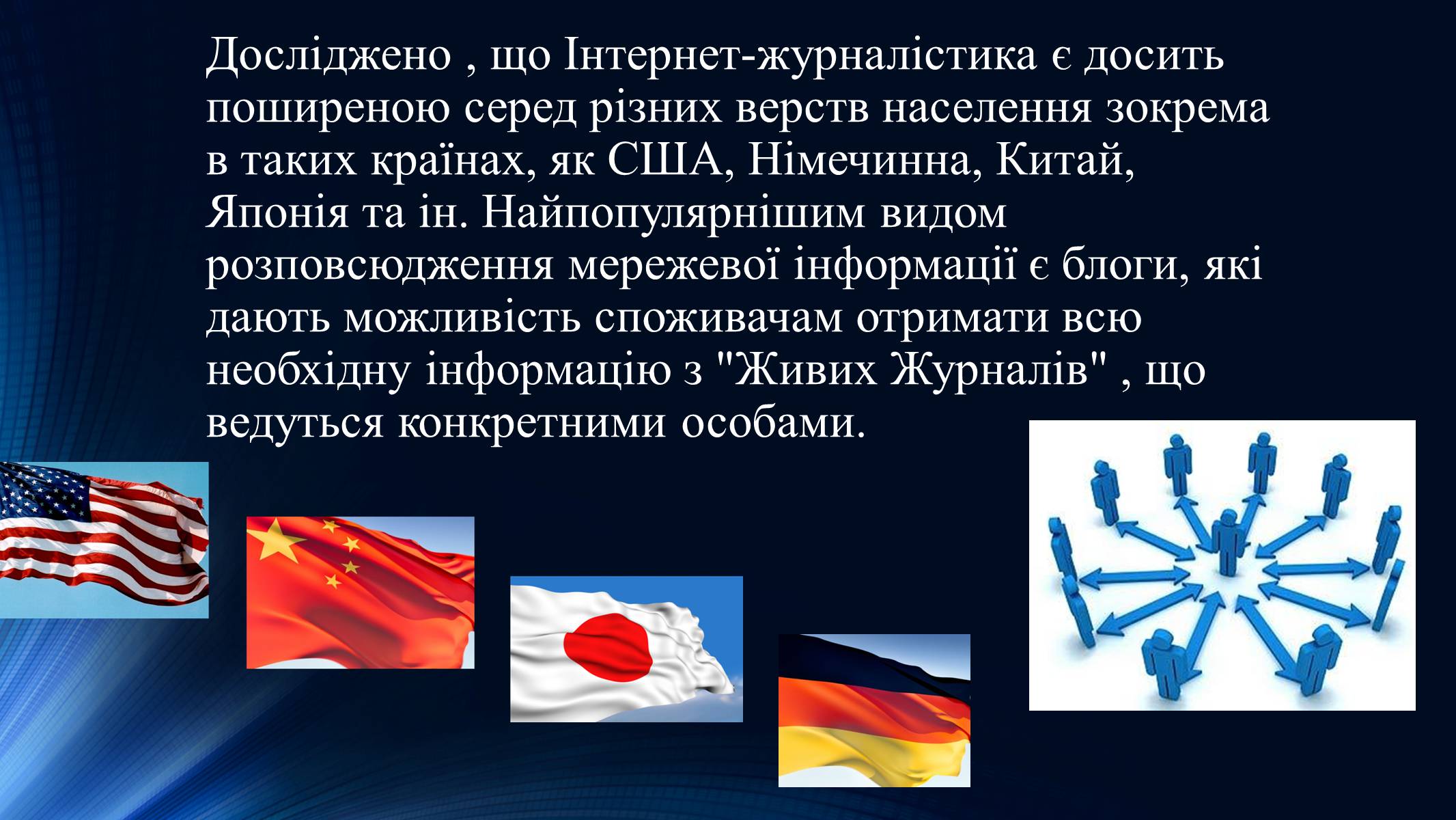 Досліджено , що Інтернет-журналістика є досить поширеною серед різних верств населення зокрема в таких країнах, як США, Німечинна, Китай, Японія та ін. Найпопулярнішим видом розповсюдження мережевої інформації є блоги, які дають можливість споживачам отримати всю необхідну інформацію з "Живих Журналів" , що ведуться конкретними особами.